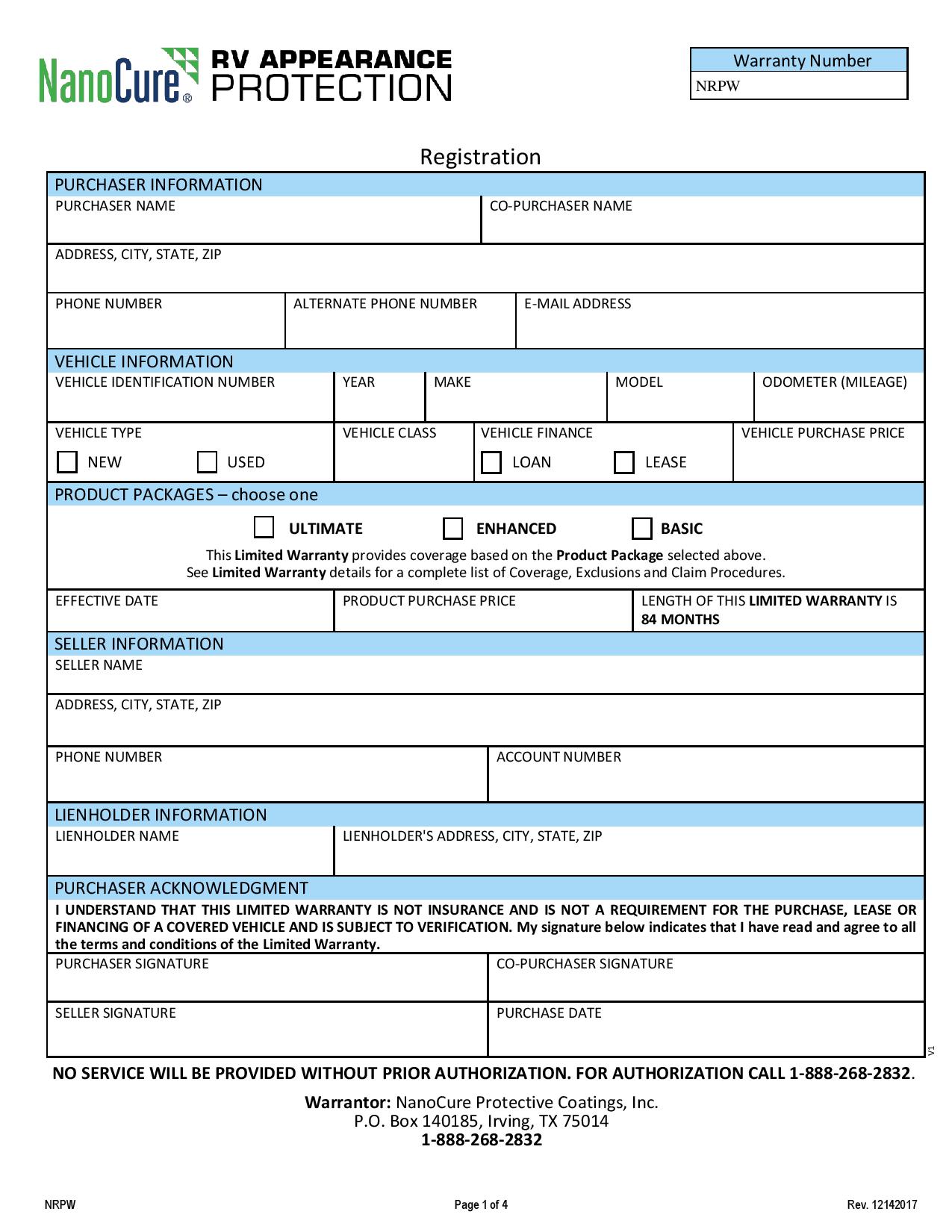 NanoCure® RV APPEARANCE PROTECTION

Warranty Number
NRPW

Registration

PURCHASER INFORMATION
PURCHASER NAME
CO-PURCHASER NAME
ADDRESS, CITY, STATE, ZIP
PHONE NUMBER
ALTERNATE PHONE NUMBER
E-MAIL ADDRESS

VEHICLE INFORMATION
VEHICLE IDENTIFICATION NUMBER
YEAR
MAKE
MODEL
ODOMETER (MILEAGE)
VEHICLE TYPE
☐ NEW ☐ USED
VEHICLE CLASS
VEHICLE FINANCE
☐ LOAN ☐ LEASE
VEHICLE PURCHASE PRICE

PRODUCT PACKAGES – choose one
☐ ULTIMATE ☐ ENHANCED ☐ BASIC

This Limited Warranty provides coverage based on the Product Package selected above.
See Limited Warranty details for a complete list of Coverage, Exclusions and Claim Procedures.

EFFECTIVE DATE
PRODUCT PURCHASE PRICE
LENGTH OF THIS LIMITED WARRANTY IS 84 MONTHS

SELLER INFORMATION
SELLER NAME
ADDRESS, CITY, STATE, ZIP
PHONE NUMBER
ACCOUNT NUMBER

LIENHOLDER INFORMATION
LIENHOLDER NAME
LIENHOLDER'S ADDRESS, CITY, STATE, ZIP

PURCHASER ACKNOWLEDGMENT
I UNDERSTAND THAT THIS LIMITED WARRANTY IS NOT INSURANCE AND IS NOT A REQUIREMENT FOR THE PURCHASE, LEASE OR FINANCING OF A COVERED VEHICLE AND IS SUBJECT TO VERIFICATION. My signature below indicates that I have read and agree to all the terms and conditions of the Limited Warranty.
PURCHASER SIGNATURE
CO-PURCHASER SIGNATURE
SELLER SIGNATURE
PURCHASE DATE

V1

NO SERVICE WILL BE PROVIDED WITHOUT PRIOR AUTHORIZATION. FOR AUTHORIZATION CALL 1-888-268-2832.

Warrantor: NanoCure Protective Coatings, Inc.
P.O. Box 140185, Irving, TX 75014
1-888-268-2832

NRPW
Page 1 of 4
Rev. 12142017